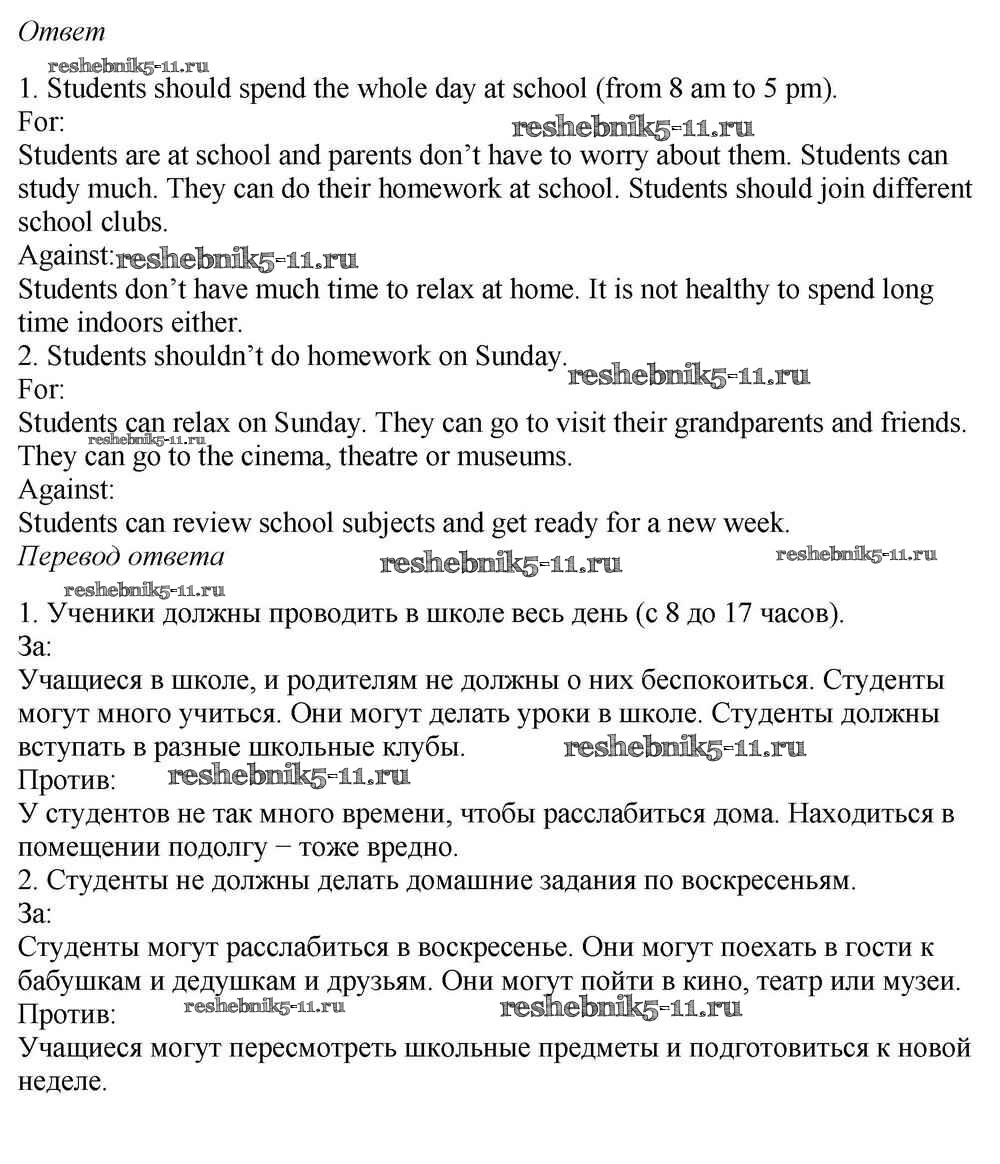 Ответ

1. Students should spend the whole day at school (from 8 am to 5 pm).
For:
Students are at school and parents don't have to worry about them. Students can study much. They can do their homework at school. Students should join different school clubs.
Against:
Students don't have much time to relax at home. It is not healthy to spend long time indoors either.
2. Students shouldn't do homework on Sunday.
For:
Students can relax on Sunday. They can go to visit their grandparents and friends. They can go to the cinema, theatre or museums.
Against:
Students can review school subjects and get ready for a new week.

Перевод ответа

1. Ученики должны проводить в школе весь день (с 8 до 17 часов).
За:
Учащиеся в школе, и родителям не должны о них беспокоиться. Студенты могут много учиться. Они могут делать уроки в школе. Студенты должны вступать в разные школьные клубы.
Против:
У студентов не так много времени, чтобы расслабиться дома. Находиться в помещении подолгу − тоже вредно.
2. Студенты не должны делать домашние задания по воскресеньям.
За:
Студенты могут расслабиться в воскресенье. Они могут поехать в гости к бабушкам и дедушкам и друзьям. Они могут пойти в кино, театр или музеи.
Против:
Учащиеся могут пересмотреть школьные предметы и подготовиться к новой неделе.

reshebnik5-11.ru